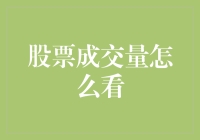 股票成交量怎么看